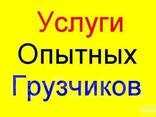 Услуги
Опытных
Грузчиков